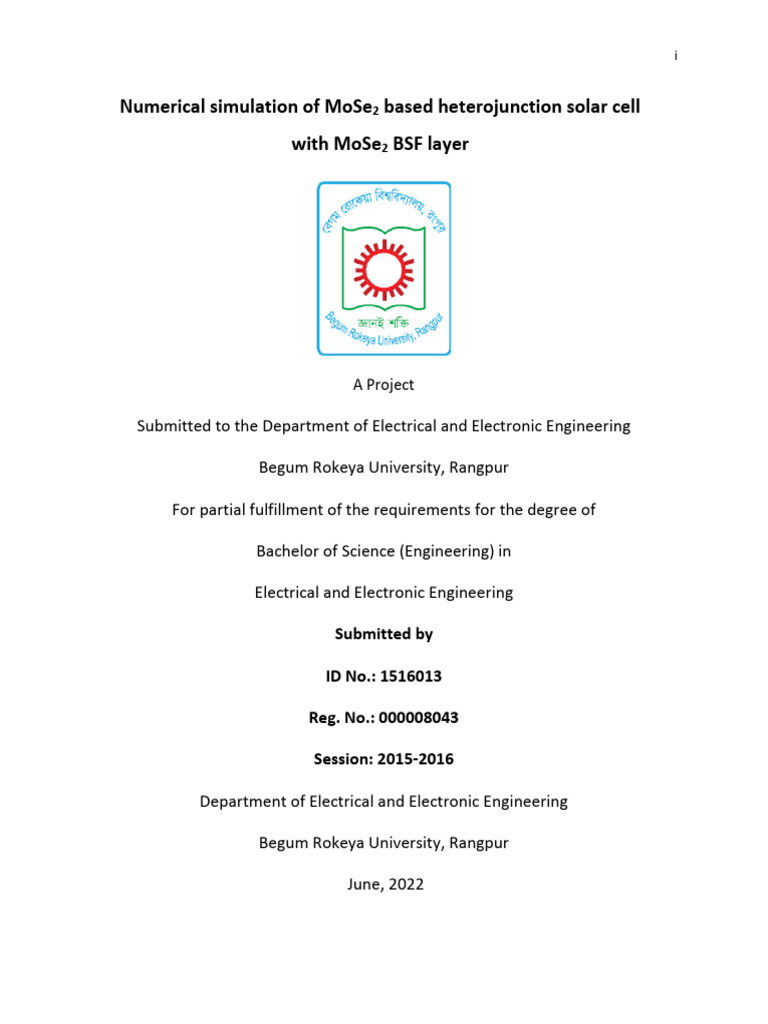 i

Numerical simulation of $MoSe_2$ based heterojunction solar cell with $MoSe_2$ BSF layer

বেগম রোকেয়া বিশ্ববিদ্যালয়, রংপুর

জ্ঞানই শক্তি

Begum Rokeya University, Rangpur

A Project

Submitted to the Department of Electrical and Electronic Engineering

Begum Rokeya University, Rangpur

For partial fulfillment of the requirements for the degree of

Bachelor of Science (Engineering) in

Electrical and Electronic Engineering

Submitted by

ID No.: 1516013

Reg. No.: 000008043

Session: 2015-2016

Department of Electrical and Electronic Engineering

Begum Rokeya University, Rangpur

June, 2022